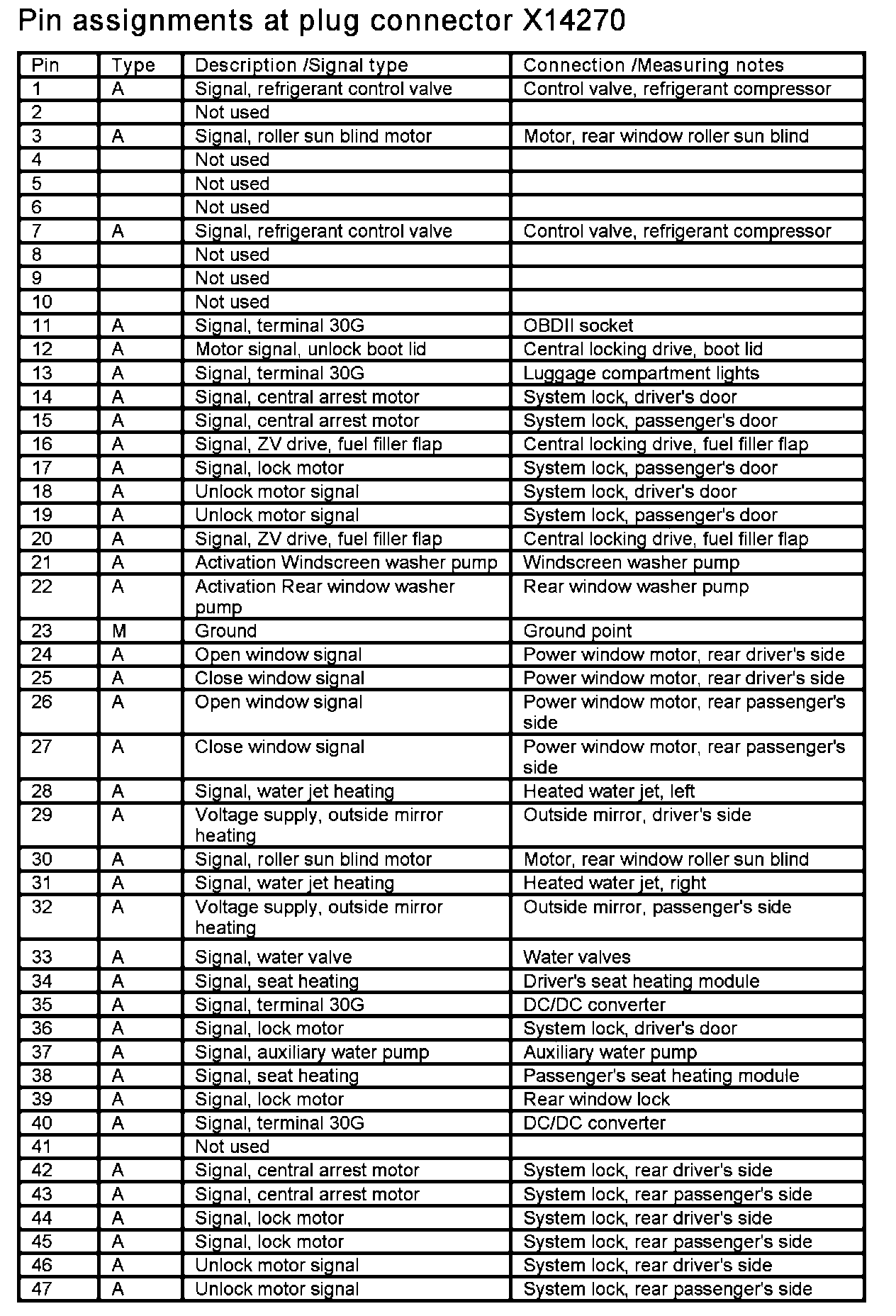 Pin assignments at plug connector X14270

| Pin | Type | Description /Signal type | Connection /Measuring notes |
|---|---|---|---|
| 1 | A | Signal, refrigerant control valve | Control valve, refrigerant compressor |
| 2 | | Not used | |
| 3 | A | Signal, roller sun blind motor | Motor, rear window roller sun blind |
| 4 | | Not used | |
| 5 | | Not used | |
| 6 | | Not used | |
| 7 | A | Signal, refrigerant control valve | Control valve, refrigerant compressor |
| 8 | | Not used | |
| 9 | | Not used | |
| 10 | | Not used | |
| 11 | A | Signal, terminal 30G | OBDII socket |
| 12 | A | Motor signal, unlock boot lid | Central locking drive, boot lid |
| 13 | A | Signal, terminal 30G | Luggage compartment lights |
| 14 | A | Signal, central arrest motor | System lock, driver's door |
| 15 | A | Signal, central arrest motor | System lock, passenger's door |
| 16 | A | Signal, ZV drive, fuel filler flap | Central locking drive, fuel filler flap |
| 17 | A | Signal, lock motor | System lock, passenger's door |
| 18 | A | Unlock motor signal | System lock, driver's door |
| 19 | A | Unlock motor signal | System lock, passenger's door |
| 20 | A | Signal, ZV drive, fuel filler flap | Central locking drive, fuel filler flap |
| 21 | A | Activation Windscreen washer pump | Windscreen washer pump |
| 22 | A | Activation Rear window washer pump | Rear window washer pump |
| 23 | M | Ground | Ground point |
| 24 | A | Open window signal | Power window motor, rear driver's side |
| 25 | A | Close window signal | Power window motor, rear driver's side |
| 26 | A | Open window signal | Power window motor, rear passenger's side |
| 27 | A | Close window signal | Power window motor, rear passenger's side |
| 28 | A | Signal, water jet heating | Heated water jet, left |
| 29 | A | Voltage supply, outside mirror heating | Outside mirror, driver's side |
| 30 | A | Signal, roller sun blind motor | Motor, rear window roller sun blind |
| 31 | A | Signal, water jet heating | Heated water jet, right |
| 32 | A | Voltage supply, outside mirror heating | Outside mirror, passenger's side |
| 33 | A | Signal, water valve | Water valves |
| 34 | A | Signal, seat heating | Driver's seat heating module |
| 35 | A | Signal, terminal 30G | DC/DC converter |
| 36 | A | Signal, lock motor | System lock, driver's door |
| 37 | A | Signal, auxiliary water pump | Auxiliary water pump |
| 38 | A | Signal, seat heating | Passenger's seat heating module |
| 39 | A | Signal, lock motor | Rear window lock |
| 40 | A | Signal, terminal 30G | DC/DC converter |
| 41 | | Not used | |
| 42 | A | Signal, central arrest motor | System lock, rear driver's side |
| 43 | A | Signal, central arrest motor | System lock, rear passenger's side |
| 44 | A | Signal, lock motor | System lock, rear driver's side |
| 45 | A | Signal, lock motor | System lock, rear passenger's side |
| 46 | A | Unlock motor signal | System lock, rear driver's side |
| 47 | A | Unlock motor signal | System lock, rear passenger's side |